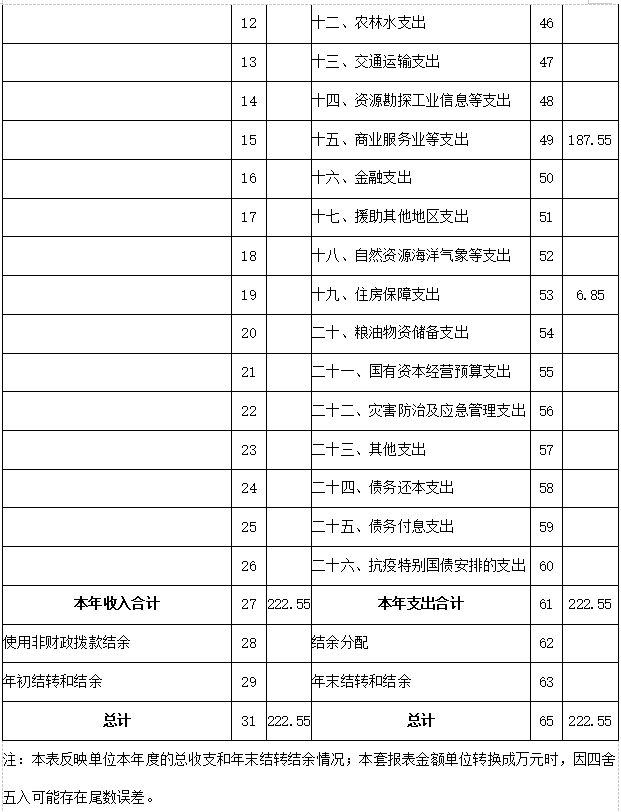 |  | 12 |  | 十二、农林水支出 | 46 |  |
|---|---|---|---|---|---|
|  | 13 |  | 十三、交通运输支出 | 47 |  |
|  | 14 |  | 十四、资源勘探工业信息等支出 | 48 |  |
|  | 15 |  | 十五、商业服务业等支出 | 49 | 187.55 |
|  | 16 |  | 十六、金融支出 | 50 |  |
|  | 17 |  | 十七、援助其他地区支出 | 51 |  |
|  | 18 |  | 十八、自然资源海洋气象等支出 | 52 |  |
|  | 19 |  | 十九、住房保障支出 | 53 | 6.85 |
|  | 20 |  | 二十、粮油物资储备支出 | 54 |  |
|  | 21 |  | 二十一、国有资本经营预算支出 | 55 |  |
|  | 22 |  | 二十二、灾害防治及应急管理支出 | 56 |  |
|  | 23 |  | 二十三、其他支出 | 57 |  |
|  | 24 |  | 二十四、债务还本支出 | 58 |  |
|  | 25 |  | 二十五、债务付息支出 | 59 |  |
|  | 26 |  | 二十六、抗疫特别国债安排的支出 | 60 |  |
| 本年收入合计 | 27 | 222.55 | 本年支出合计 | 61 | 222.55 |
| 使用非财政拨款结余 | 28 |  | 结余分配 | 62 |  |
| 年初结转和结余 | 29 |  | 年末结转和结余 | 63 |  |
| 总计 | 31 | 222.55 | 总计 | 65 | 222.55 |

注：本表反映单位本年度的总收支和年末结转结余情况；本套报表金额单位转换成万元时，因四舍五入可能存在尾数误差。